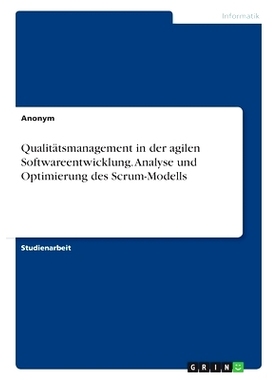 Informatik

Anonym

Qualitätsmanagement in der agilen Softwareentwicklung. Analyse und Optimierung des Scrum-Modells

Studienarbeit

GRIN